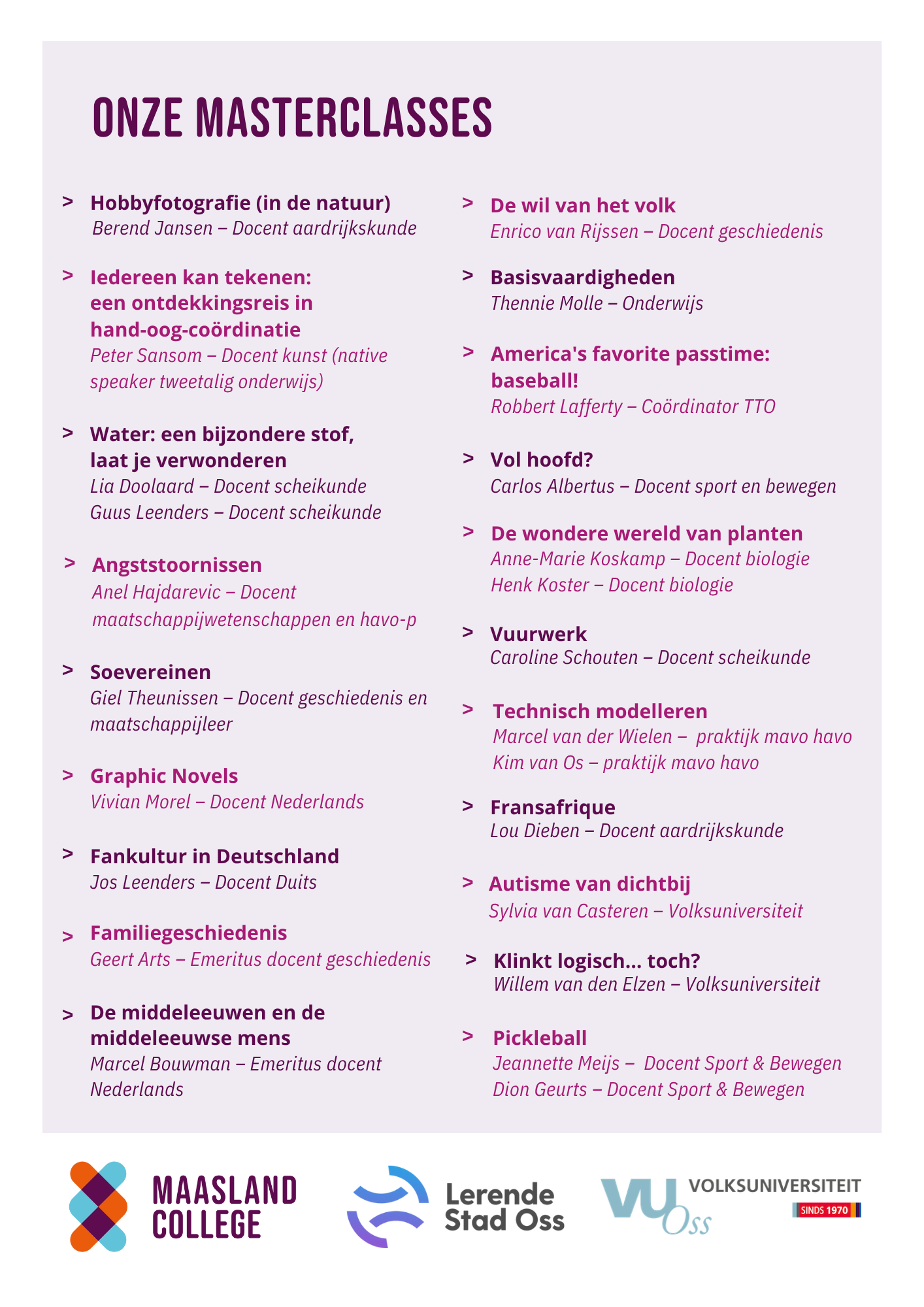 ONZE MASTERCLASSES

> Hobbyfotografie (in de natuur)
Berend Jansen – Docent aardrijkskunde

> Iedereen kan tekenen: een ontdekkingsreis in hand-oog-coördinatie
Peter Sansom – Docent kunst (native speaker tweetalig onderwijs)

> Water: een bijzondere stof, laat je verwonderen
Lia Doolaard – Docent scheikunde
Guus Leenders – Docent scheikunde

> Angststoornissen
Anel Hajdarevic – Docent maatschappijwetenschappen en havo-p

> Soevereinen
Giel Theunissen – Docent geschiedenis en maatschappijleer

> Graphic Novels
Vivian Morel – Docent Nederlands

> Fankultur in Deutschland
Jos Leenders – Docent Duits

> Familiegeschiedenis
Geert Arts – Emeritus docent geschiedenis

> De middeleeuwen en de middeleeuwse mens
Marcel Bouwman – Emeritus docent Nederlands

> De wil van het volk
Enrico van Rijssen – Docent geschiedenis

> Basisvaardigheden
Thennie Molle – Onderwijs

> America's favorite passtime: baseball!
Robbert Lafferty – Coördinator TTO

> Vol hoofd?
Carlos Albertus – Docent sport en bewegen

> De wondere wereld van planten
Anne-Marie Koskamp – Docent biologie
Henk Koster – Docent biologie

> Vuurwerk
Caroline Schouten – Docent scheikunde

> Technisch modelleren
Marcel van der Wielen – praktijk mavo havo
Kim van Os – praktijk mavo havo

> Fransafrique
Lou Dieben – Docent aardrijkskunde

> Autisme van dichtbij
Sylvia van Casteren – Volksuniversiteit

> Klinkt logisch... toch?
Willem van den Elzen – Volksuniversiteit

> Pickleball
Jeannette Meijs – Docent Sport & Bewegen
Dion Geurts – Docent Sport & Bewegen

MAASLAND COLLEGE

Lerende Stad Oss

VU Oss VOLKSUNIVERSITEIT SINDS 1970